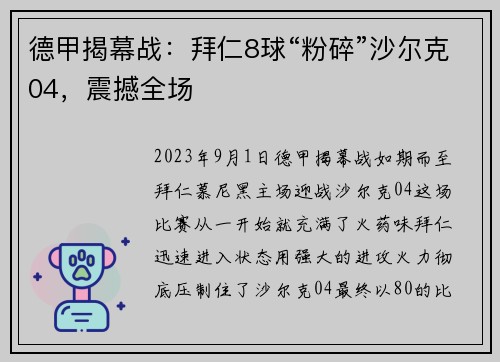 德甲揭幕战：拜仁8球“粉碎”沙尔克04，震撼全场

2023年9月1日德甲揭幕战如期而至拜仁慕尼黑主场迎战沙尔克04这场比赛从一开始就充满了火药味拜仁迅速进入状态用强大的进攻火力彻底压制住了沙尔克04最终以80的比